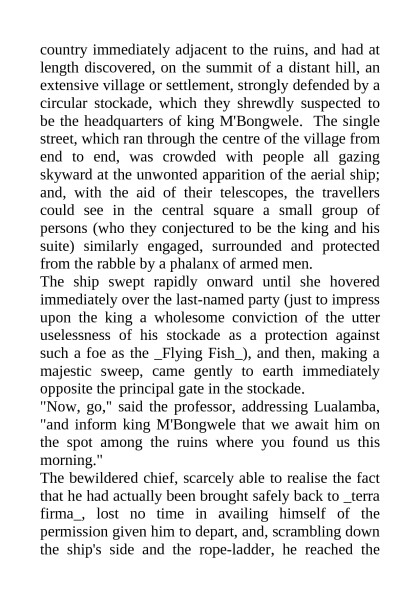 country immediately adjacent to the ruins, and had at length discovered, on the summit of a distant hill, an extensive village or settlement, strongly defended by a circular stockade, which they shrewdly suspected to be the headquarters of king M'Bongwele. The single street, which ran through the centre of the village from end to end, was crowded with people all gazing skyward at the unwonted apparition of the aerial ship; and, with the aid of their telescopes, the travellers could see in the central square a small group of persons (who they conjectured to be the king and his suite) similarly engaged, surrounded and protected from the rabble by a phalanx of armed men.
The ship swept rapidly onward until she hovered immediately over the last-named party (just to impress upon the king a wholesome conviction of the utter uselessness of his stockade as a protection against such a foe as the _Flying Fish_), and then, making a majestic sweep, came gently to earth immediately opposite the principal gate in the stockade.
"Now, go," said the professor, addressing Lualamba, "and inform king M'Bongwele that we await him on the spot among the ruins where you found us this morning."
The bewildered chief, scarcely able to realise the fact that he had actually been brought safely back to _terra firma_, lost no time in availing himself of the permission given him to depart, and, scrambling down the ship's side and the rope-ladder, he reached the